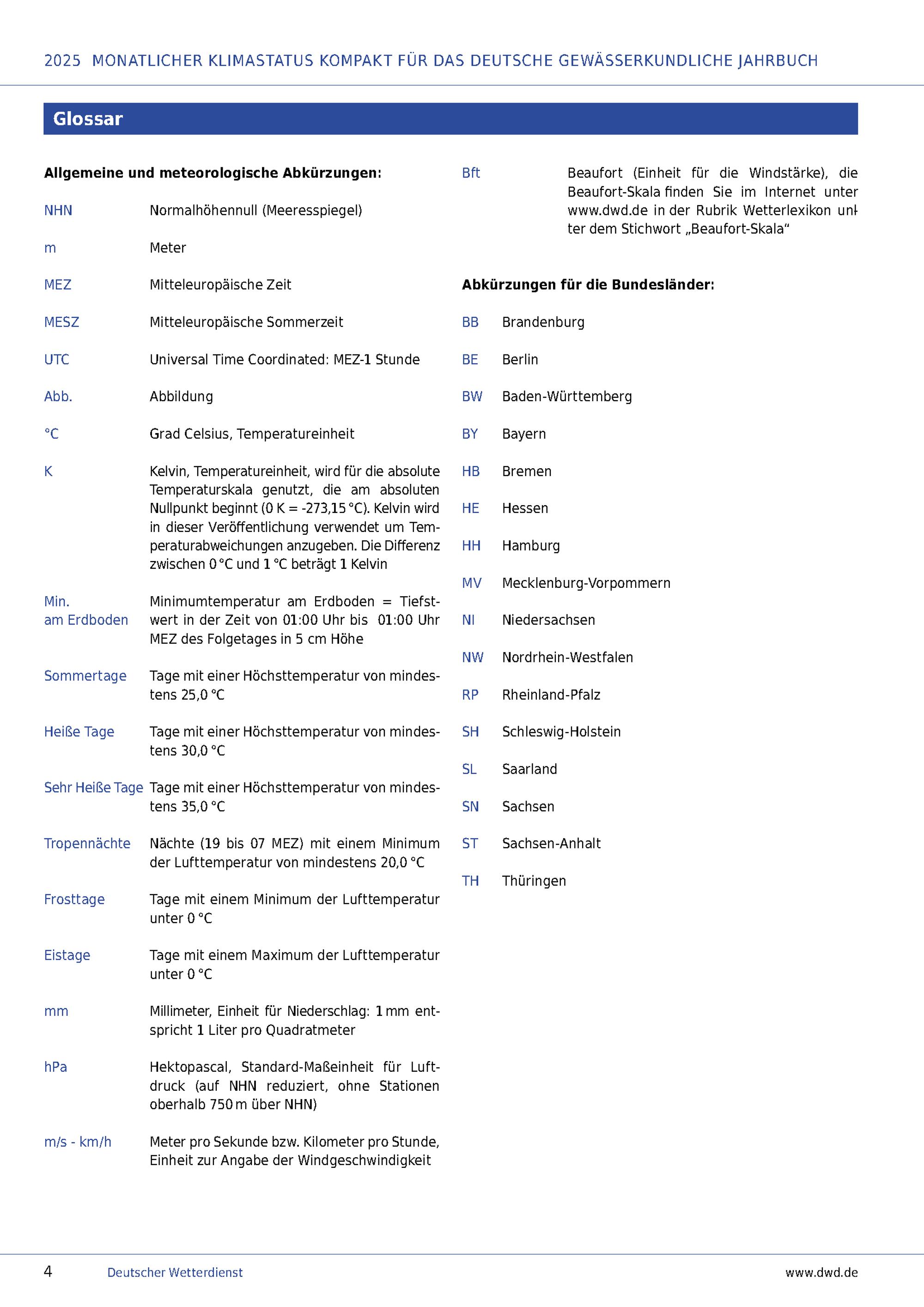 2025 MONATLICHER KLIMASTATUS KOMPAKT FÜR DAS DEUTSCHE GEWÄSSERKUNDLICHE JAHRBUCH

Glossar

Allgemeine und meteorologische Abkürzungen:

NHN Normalhöhennull (Meeresspiegel)

m Meter

MEZ Mitteleuropäische Zeit

MESZ Mitteleuropäische Sommerzeit

UTC Universal Time Coordinated: MEZ-1 Stunde

Abb. Abbildung

°C Grad Celsius, Temperatureinheit

K Kelvin, Temperatureinheit, wird für die absolute Temperaturskala genutzt, die am absoluten Nullpunkt beginnt (0 K = -273,15 °C). Kelvin wird in dieser Veröffentlichung verwendet um Temperaturabweichungen anzugeben. Die Differenz zwischen 0 °C und 1 °C beträgt 1 Kelvin

Min. am Erdboden Minimumtemperatur am Erdboden = Tiefstwert in der Zeit von 01:00 Uhr bis 01:00 Uhr MEZ des Folgetages in 5 cm Höhe

Sommertage Tage mit einer Höchsttemperatur von mindestens 25,0 °C

Heiße Tage Tage mit einer Höchsttemperatur von mindestens 30,0 °C

Sehr Heiße Tage Tage mit einer Höchsttemperatur von mindestens 35,0 °C

Tropennächte Nächte (19 bis 07 MEZ) mit einem Minimum der Lufttemperatur von mindestens 20,0 °C

Frosttage Tage mit einem Minimum der Lufttemperatur unter 0 °C

Eistage Tage mit einem Maximum der Lufttemperatur unter 0 °C

mm Millimeter, Einheit für Niederschlag: 1 mm entspricht 1 Liter pro Quadratmeter

hPa Hektopascal, Standard-Maßeinheit für Luftdruck (auf NHN reduziert, ohne Stationen oberhalb 750 m über NHN)

m/s - km/h Meter pro Sekunde bzw. Kilometer pro Stunde, Einheit zur Angabe der Windgeschwindigkeit

Bft Beaufort (Einheit für die Windstärke), die Beaufort-Skala finden Sie im Internet unter www.dwd.de in der Rubrik Wetterlexikon unter dem Stichwort „Beaufort-Skala“

Abkürzungen für die Bundesländer:

BB Brandenburg

BE Berlin

BW Baden-Württemberg

BY Bayern

HB Bremen

HE Hessen

HH Hamburg

MV Mecklenburg-Vorpommern

NI Niedersachsen

NW Nordrhein-Westfalen

RP Rheinland-Pfalz

SH Schleswig-Holstein

SL Saarland

SN Sachsen

ST Sachsen-Anhalt

TH Thüringen

4 Deutscher Wetterdienst www.dwd.de